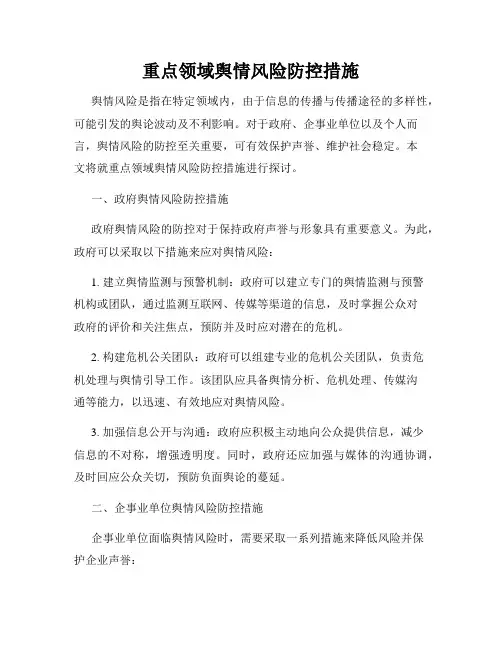 重点领域舆情风险防控措施

舆情风险是指在特定领域内，由于信息的传播与传播途径的多样性，可能引发的舆论波动及不利影响。对于政府、企事业单位以及个人而言，舆情风险的防控至关重要，可有效保护声誉、维护社会稳定。本文将就重点领域舆情风险防控措施进行探讨。

一、政府舆情风险防控措施

政府舆情风险的防控对于保持政府声誉与形象具有重要意义。为此，政府可以采取以下措施来应对舆情风险：

1. 建立舆情监测与预警机制：政府可以建立专门的舆情监测与预警机构或团队，通过监测互联网、传媒等渠道的信息，及时掌握公众对政府的评价和关注焦点，预防并及时应对潜在的危机。

2. 构建危机公关团队：政府可以组建专业的危机公关团队，负责危机处理与舆情引导工作。该团队应具备舆情分析、危机处理、传媒沟通等能力，以迅速、有效地应对舆情风险。

3. 加强信息公开与沟通：政府应积极主动地向公众提供信息，减少信息的不对称，增强透明度。同时，政府还应加强与媒体的沟通协调，及时回应公众关切，预防负面舆论的蔓延。

二、企事业单位舆情风险防控措施

企事业单位面临舆情风险时，需要采取一系列措施来降低风险并保护企业声誉：